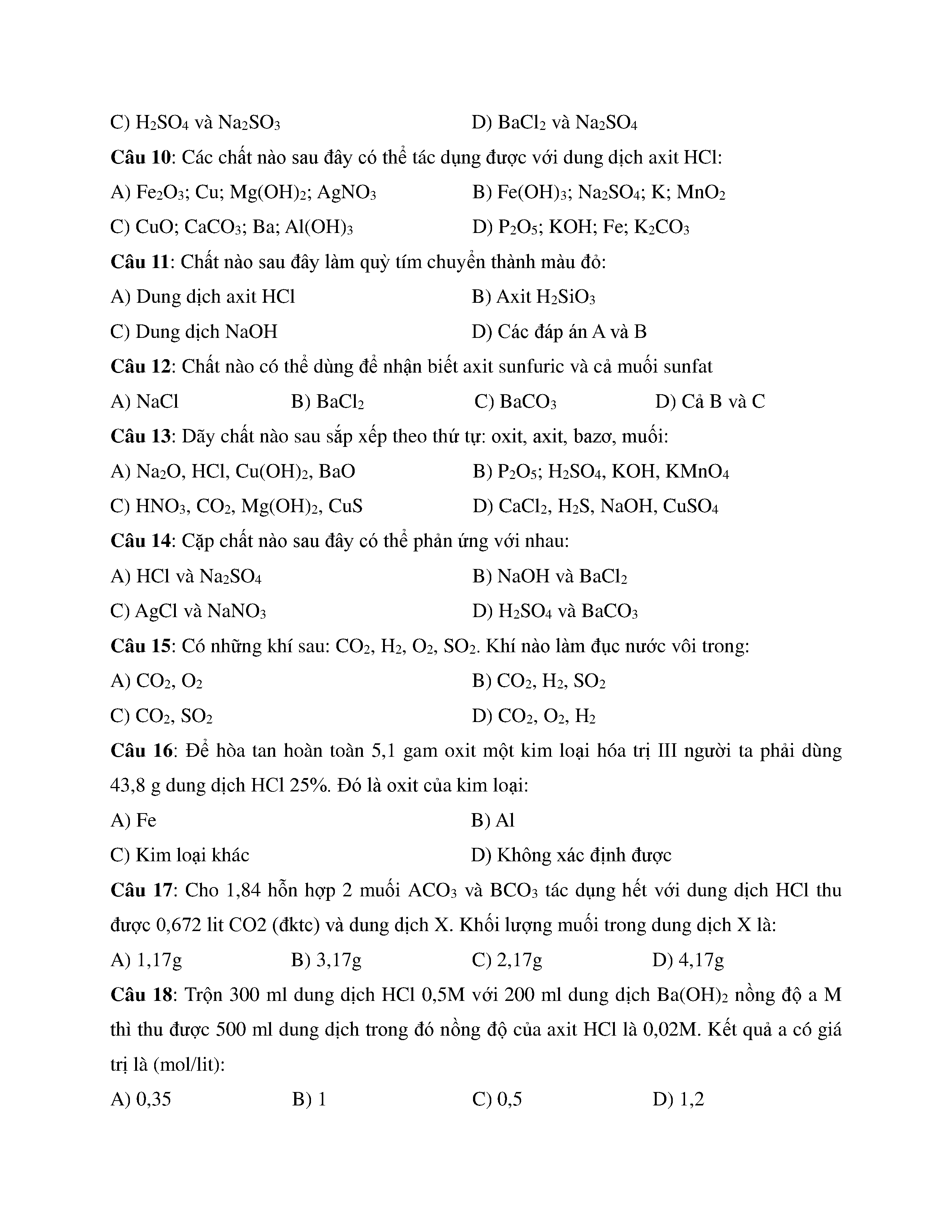 C) $H_2SO_4$ và $Na_2SO_3$
D) $BaCl_2$ và $Na_2SO_4$

**Câu 10**: Các chất nào sau đây có thể tác dụng được với dung dịch axit HCl:

A) $Fe_2O_3$; Cu; $Mg(OH)_2$; $AgNO_3$
B) $Fe(OH)_3$; $Na_2SO_4$; K; $MnO_2$
C) CuO; $CaCO_3$; Ba; $Al(OH)_3$
D) $P_2O_5$; KOH; Fe; $K_2CO_3$

**Câu 11**: Chất nào sau đây làm quỳ tím chuyển thành màu đỏ:

A) Dung dịch axit HCl
B) Axit $H_2SiO_3$
C) Dung dịch NaOH
D) Các đáp án A và B

**Câu 12**: Chất nào có thể dùng để nhận biết axit sunfuric và cả muối sunfat

A) NaCl
B) $BaCl_2$
C) $BaCO_3$
D) Cả B và C

**Câu 13**: Dãy chất nào sau sắp xếp theo thứ tự: oxit, axit, bazơ, muối:

A) $Na_2O$, HCl, $Cu(OH)_2$, BaO
B) $P_2O_5$; $H_2SO_4$, KOH, $KMnO_4$
C) $HNO_3$, $CO_2$, $Mg(OH)_2$, CuS
D) $CaCl_2$, $H_2S$, NaOH, $CuSO_4$

**Câu 14**: Cặp chất nào sau đây có thể phản ứng với nhau:

A) HCl và $Na_2SO_4$
B) NaOH và $BaCl_2$
C) AgCl và $NaNO_3$
D) $H_2SO_4$ và $BaCO_3$

**Câu 15**: Có những khí sau: $CO_2$, $H_2$, $O_2$, $SO_2$. Khí nào làm đục nước vôi trong:

A) $CO_2$, $O_2$
B) $CO_2$, $H_2$, $SO_2$
C) $CO_2$, $SO_2$
D) $CO_2$, $O_2$, $H_2$

**Câu 16**: Để hòa tan hoàn toàn 5,1 gam oxit một kim loại hóa trị III người ta phải dùng 43,8 g dung dịch HCl 25%. Đó là oxit của kim loại:

A) Fe
B) Al
C) Kim loại khác
D) Không xác định được

**Câu 17**: Cho 1,84 hỗn hợp 2 muối $ACO_3$ và $BCO_3$ tác dụng hết với dung dịch HCl thu được 0,672 lit CO2 (đktc) và dung dịch X. Khối lượng muối trong dung dịch X là:

A) 1,17g
B) 3,17g
C) 2,17g
D) 4,17g

**Câu 18**: Trộn 300 ml dung dịch HCl 0,5M với 200 ml dung dịch $Ba(OH)_2$ nồng độ a M thì thu được 500 ml dung dịch trong đó nồng độ của axit HCl là 0,02M. Kết quả a có giá trị là (mol/lit):

A) 0,35
B) 1
C) 0,5
D) 1,2